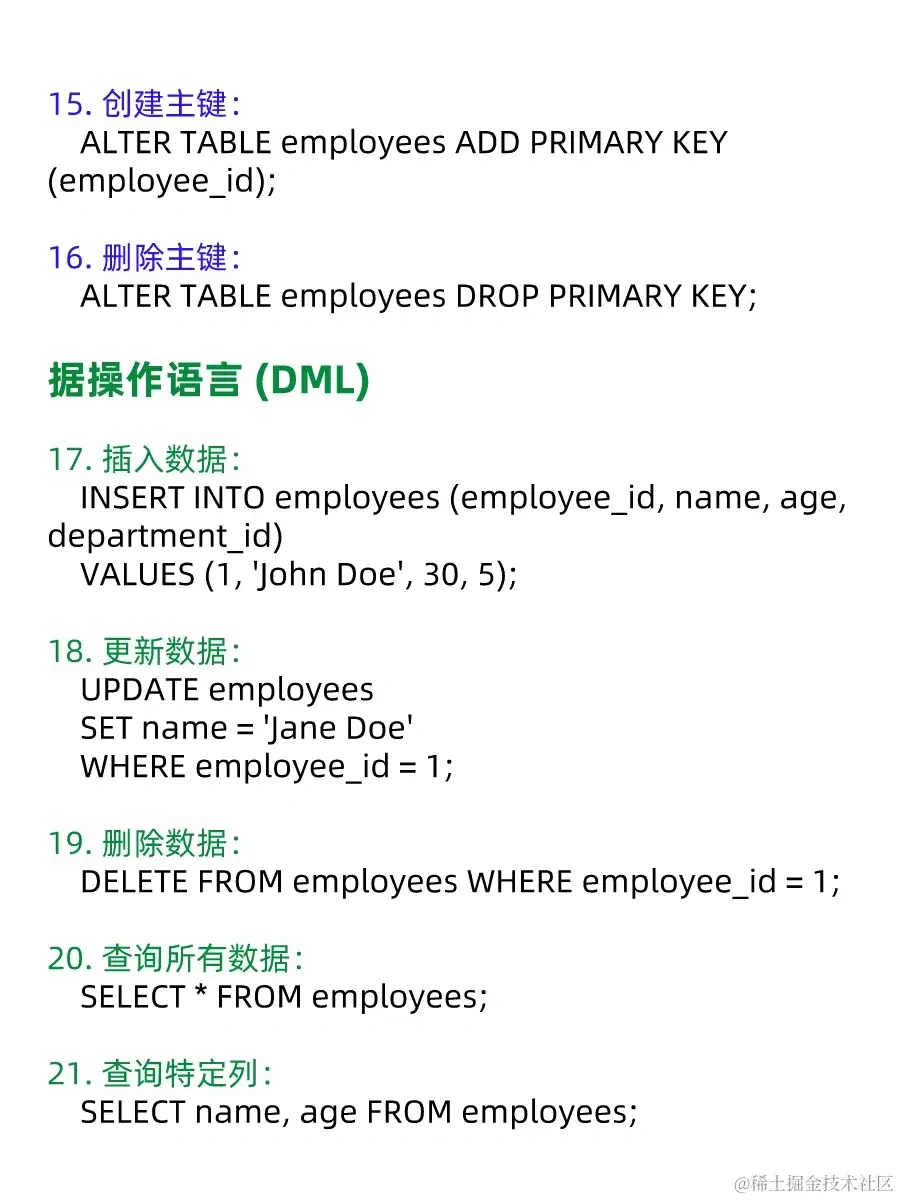 15. 创建主键:
ALTER TABLE employees ADD PRIMARY KEY (employee_id);

16. 删除主键:
ALTER TABLE employees DROP PRIMARY KEY;

据操作语言 (DML)

17. 插入数据:
INSERT INTO employees (employee_id, name, age, department_id)
VALUES (1, 'John Doe', 30, 5);

18. 更新数据:
UPDATE employees
SET name = 'Jane Doe'
WHERE employee_id = 1;

19. 删除数据:
DELETE FROM employees WHERE employee_id = 1;

20. 查询所有数据:
SELECT * FROM employees;

21. 查询特定列:
SELECT name, age FROM employees;

@稀土掘金技术社区